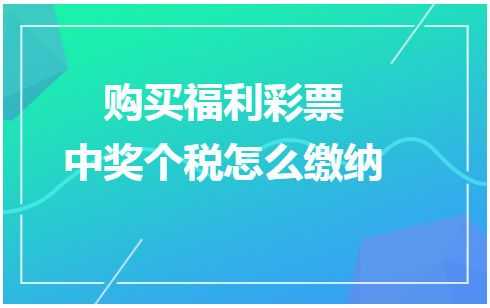 购买福利彩票
中奖个税怎么缴纳